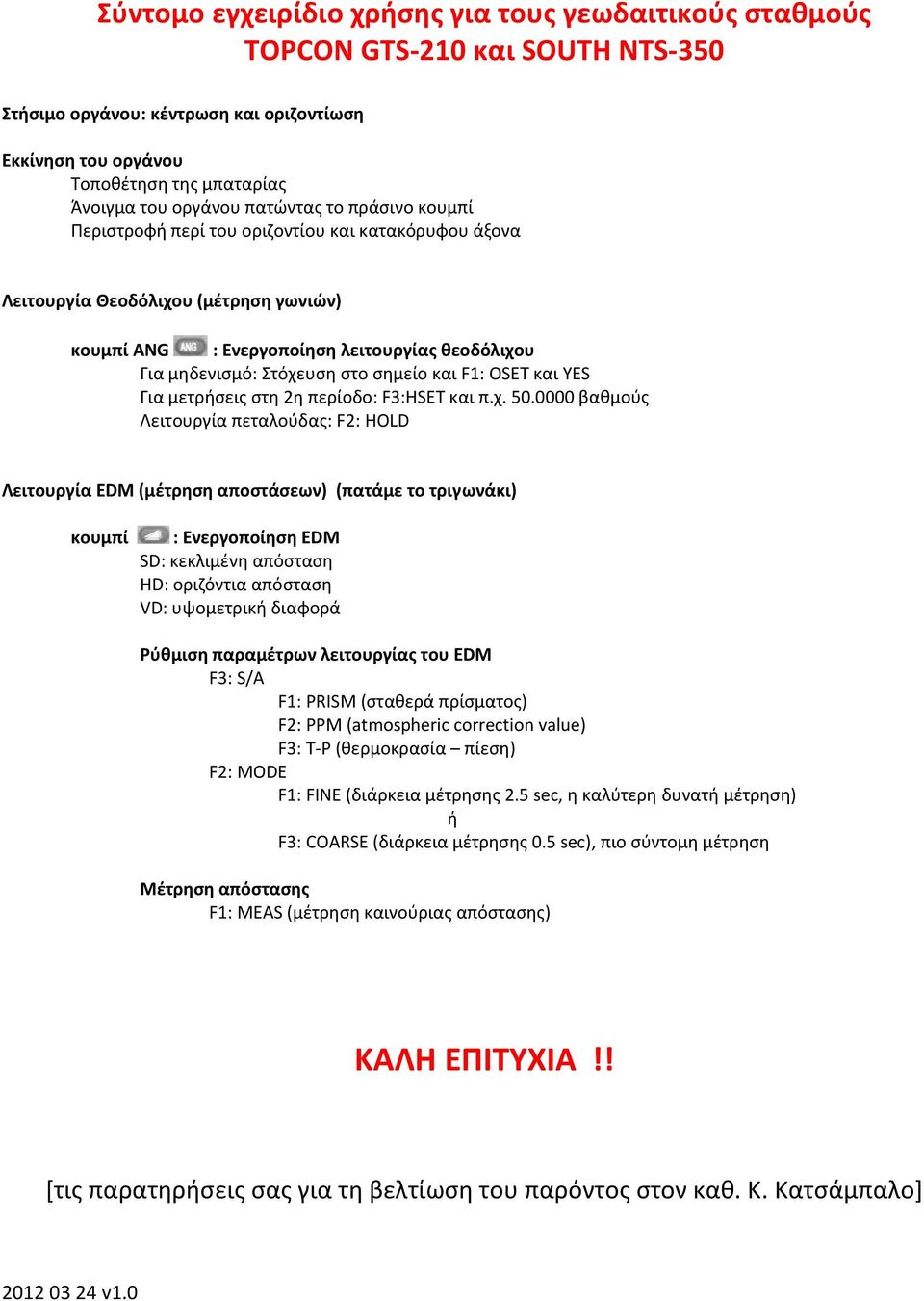 Σύντομο εγχειρίδιο χρήσης για τους γεωδαιτικούς σταθμούς TOPCON GTS-210 και SOUTH NTS-350

Στήσιμο οργάνου: κέντρωση και οριζοντίωση

Εκκίνηση του οργάνου
Τοποθέτηση της μπαταρίας
Άνοιγμα του οργάνου πατώντας το πράσινο κουμπί
Περιστροφή περί του οριζοντίου και κατακόρυφου άξονα

Λειτουργία Θεοδόλιχου (μέτρηση γωνιών)

κουμπί ANG ANG : Ενεργοποίηση λειτουργίας θεοδόλιχου
Για μηδενισμό: Στόχευση στο σημείο και F1: OSET και YES
Για μετρήσεις στη 2η περίοδο: F3:HSET και π.χ. 50.0000 βαθμούς
Λειτουργία πεταλούδας: F2: HOLD

Λειτουργία EDM (μέτρηση αποστάσεων) (πατάμε το τριγωνάκι)

κουμπί : Ενεργοποίηση EDM
SD: κεκλιμένη απόσταση
HD: οριζόντια απόσταση
VD: υψομετρική διαφορά

Ρύθμιση παραμέτρων λειτουργίας του EDM
F3: S/A
F1: PRISM (σταθερά πρίσματος)
F2: PPM (atmospheric correction value)
F3: T-P (θερμοκρασία – πίεση)
F2: MODE
F1: FINE (διάρκεια μέτρησης 2.5 sec, η καλύτερη δυνατή μέτρηση)
ή
F3: COARSE (διάρκεια μέτρησης 0.5 sec), πιο σύντομη μέτρηση

Μέτρηση απόστασης
F1: MEAS (μέτρηση καινούριας απόστασης)

ΚΑΛΗ ΕΠΙΤΥΧΙΑ !!

[τις παρατηρήσεις σας για τη βελτίωση του παρόντος στον καθ. Κ. Κατσάμπαλο]

2012 03 24 v1.0